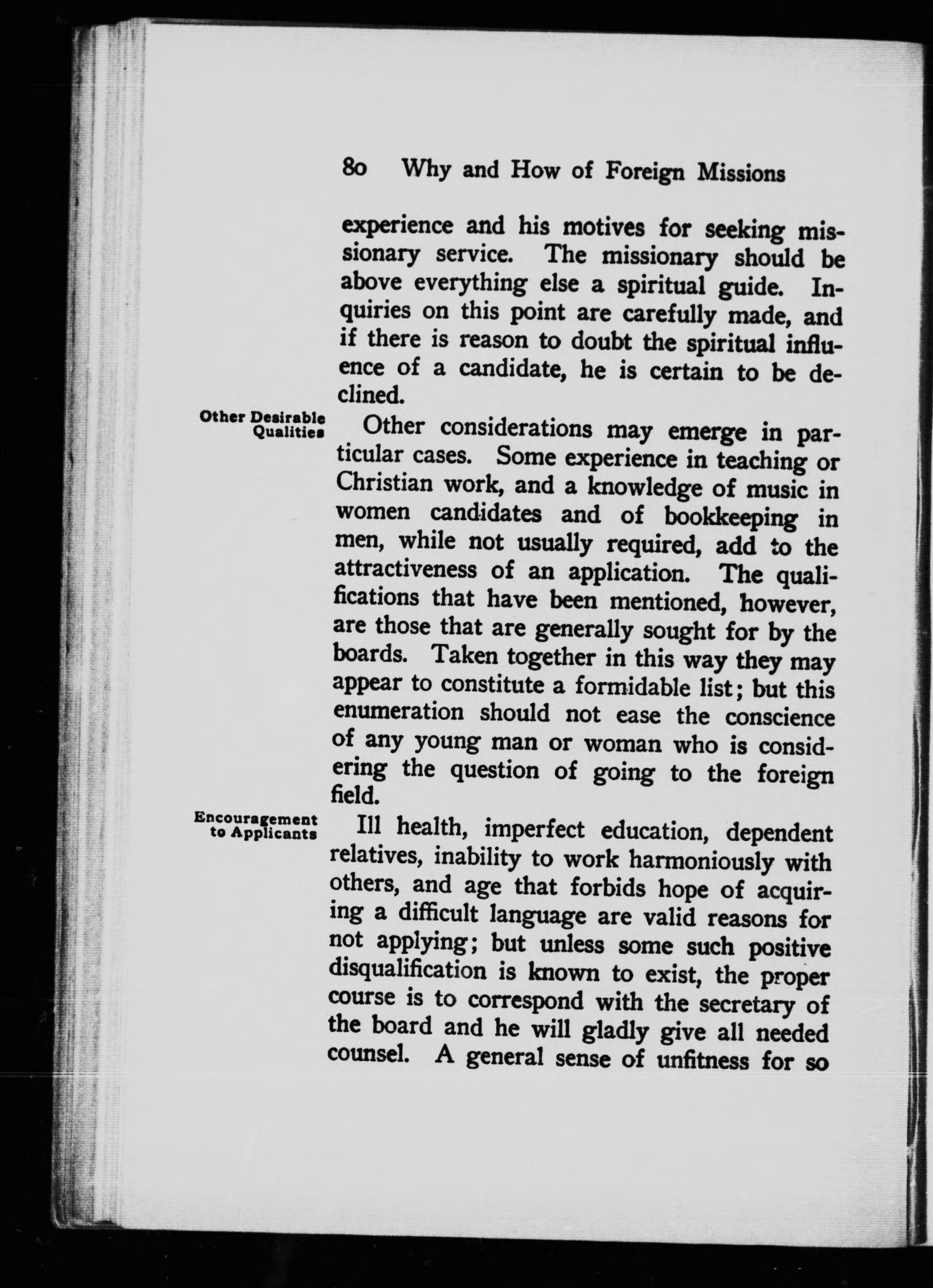 80 Why and How of Foreign Missions

experience and his motives for seeking missionary service. The missionary should be above everything else a spiritual guide. Inquiries on this point are carefully made, and if there is reason to doubt the spiritual influence of a candidate, he is certain to be declined.

Other Desirable Qualities

Other considerations may emerge in particular cases. Some experience in teaching or Christian work, and a knowledge of music in women candidates and of bookkeeping in men, while not usually required, add to the attractiveness of an application. The qualifications that have been mentioned, however, are those that are generally sought for by the boards. Taken together in this way they may appear to constitute a formidable list; but this enumeration should not ease the conscience of any young man or woman who is considering the question of going to the foreign field.

Encouragement to Applicants

Ill health, imperfect education, dependent relatives, inability to work harmoniously with others, and age that forbids hope of acquiring a difficult language are valid reasons for not applying; but unless some such positive disqualification is known to exist, the proper course is to correspond with the secretary of the board and he will gladly give all needed counsel. A general sense of unfitness for so